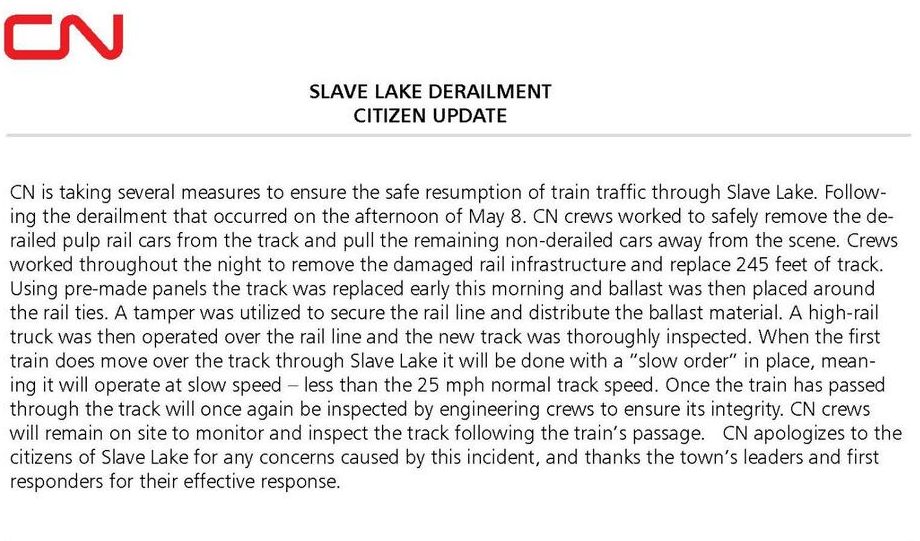 CN

SLAVE LAKE DERAILMENT
CITIZEN UPDATE

CN is taking several measures to ensure the safe resumption of train traffic through Slave Lake. Following the derailment that occurred on the afternoon of May 8. CN crews worked to safely remove the derailed pulp rail cars from the track and pull the remaining non-derailed cars away from the scene. Crews worked throughout the night to remove the damaged rail infrastructure and replace 245 feet of track. Using pre-made panels the track was replaced early this morning and ballast was then placed around the rail ties. A tamper was utilized to secure the rail line and distribute the ballast material. A high-rail truck was then operated over the rail line and the new track was thoroughly inspected. When the first train does move over the track through Slave Lake it will be done with a "slow order" in place, meaning it will operate at slow speed – less than the 25 mph normal track speed. Once the train has passed through the track will once again be inspected by engineering crews to ensure its integrity. CN crews will remain on site to monitor and inspect the track following the train's passage. CN apologizes to the citizens of Slave Lake for any concerns caused by this incident, and thanks the town's leaders and first responders for their effective response.